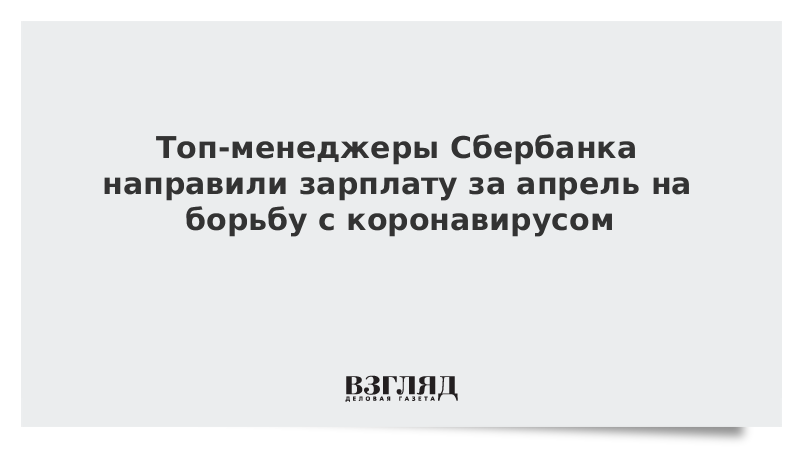 Топ-менеджеры Сбербанка направили зарплату за апрель на борьбу с коронавирусом

ВЗГЛЯД
ДЕЛОВАЯ ГАЗЕТА